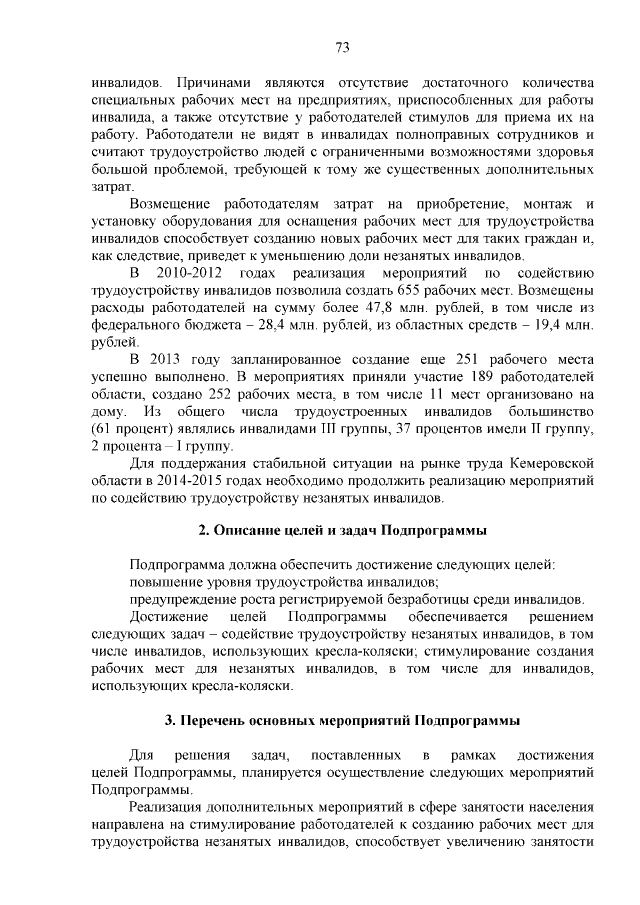 73

инвалидов. Причинами являются отсутствие достаточного количества специальных рабочих мест на предприятиях, приспособленных для работы инвалида, а также отсутствие у работодателей стимулов для приема их на работу. Работодатели не видят в инвалидах полноправных сотрудников и считают трудоустройство людей с ограниченными возможностями здоровья большой проблемой, требующей к тому же существенных дополнительных затрат.

Возмещение работодателям затрат на приобретение, монтаж и установку оборудования для оснащения рабочих мест для трудоустройства инвалидов способствует созданию новых рабочих мест для таких граждан и, как следствие, приведет к уменьшению доли незанятых инвалидов.

В 2010-2012 годах реализация мероприятий по содействию трудоустройству инвалидов позволила создать 655 рабочих мест. Возмещены расходы работодателей на сумму более 47,8 млн. рублей, в том числе из федерального бюджета – 28,4 млн. рублей, из областных средств – 19,4 млн. рублей.

В 2013 году запланированное создание еще 251 рабочего места успешно выполнено. В мероприятиях приняли участие 189 работодателей области, создано 252 рабочих места, в том числе 11 мест организовано на дому. Из общего числа трудоустроенных инвалидов большинство (61 процент) являлись инвалидами III группы, 37 процентов имели II группу, 2 процента – I группу.

Для поддержания стабильной ситуации на рынке труда Кемеровской области в 2014-2015 годах необходимо продолжить реализацию мероприятий по содействию трудоустройству незанятых инвалидов.

2. Описание целей и задач Подпрограммы

Подпрограмма должна обеспечить достижение следующих целей:
повышение уровня трудоустройства инвалидов;
предупреждение роста регистрируемой безработицы среди инвалидов.

Достижение целей Подпрограммы обеспечивается решением следующих задач – содействие трудоустройству незанятых инвалидов, в том числе инвалидов, использующих кресла-коляски; стимулирование создания рабочих мест для незанятых инвалидов, в том числе для инвалидов, использующих кресла-коляски.

3. Перечень основных мероприятий Подпрограммы

Для решения задач, поставленных в рамках достижения целей Подпрограммы, планируется осуществление следующих мероприятий Подпрограммы.

Реализация дополнительных мероприятий в сфере занятости населения направлена на стимулирование работодателей к созданию рабочих мест для трудоустройства незанятых инвалидов, способствует увеличению занятости